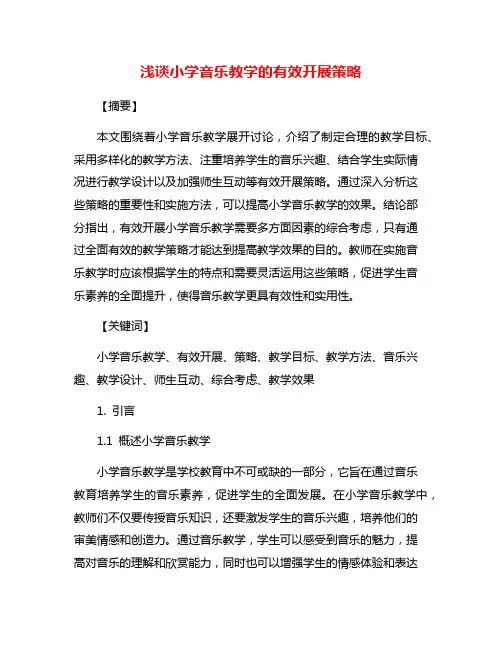 浅谈小学音乐教学的有效开展策略

【摘要】

本文围绕着小学音乐教学展开讨论，介绍了制定合理的教学目标、采用多样化的教学方法、注重培养学生的音乐兴趣、结合学生实际情况进行教学设计以及加强师生互动等有效开展策略。通过深入分析这些策略的重要性和实施方法，可以提高小学音乐教学的效果。结论部分指出，有效开展小学音乐教学需要多方面因素的综合考虑，只有通过全面有效的教学策略才能达到提高教学效果的目的。教师在实施音乐教学时应该根据学生的特点和需要灵活运用这些策略，促进学生音乐素养的全面提升，使得音乐教学更具有效性和实用性。

【关键词】

小学音乐教学、有效开展、策略、教学目标、教学方法、音乐兴趣、教学设计、师生互动、综合考虑、教学效果

1. 引言

1.1 概述小学音乐教学

小学音乐教学是学校教育中不可或缺的一部分，它旨在通过音乐教育培养学生的音乐素养，促进学生的全面发展。在小学音乐教学中，教师们不仅要传授音乐知识，还要激发学生的音乐兴趣，培养他们的审美情感和创造力。通过音乐教学，学生可以感受到音乐的魅力，提高对音乐的理解和欣赏能力，同时也可以增强学生的情感体验和表达